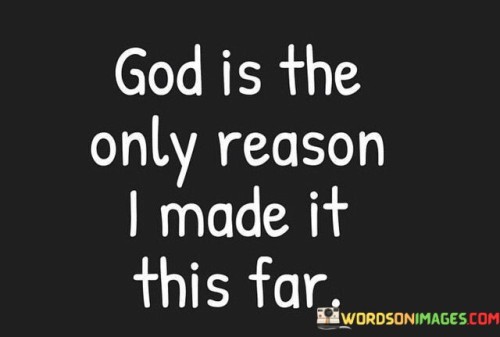 God is the only reason I made it this far.

WORDSONIMAGES.COM